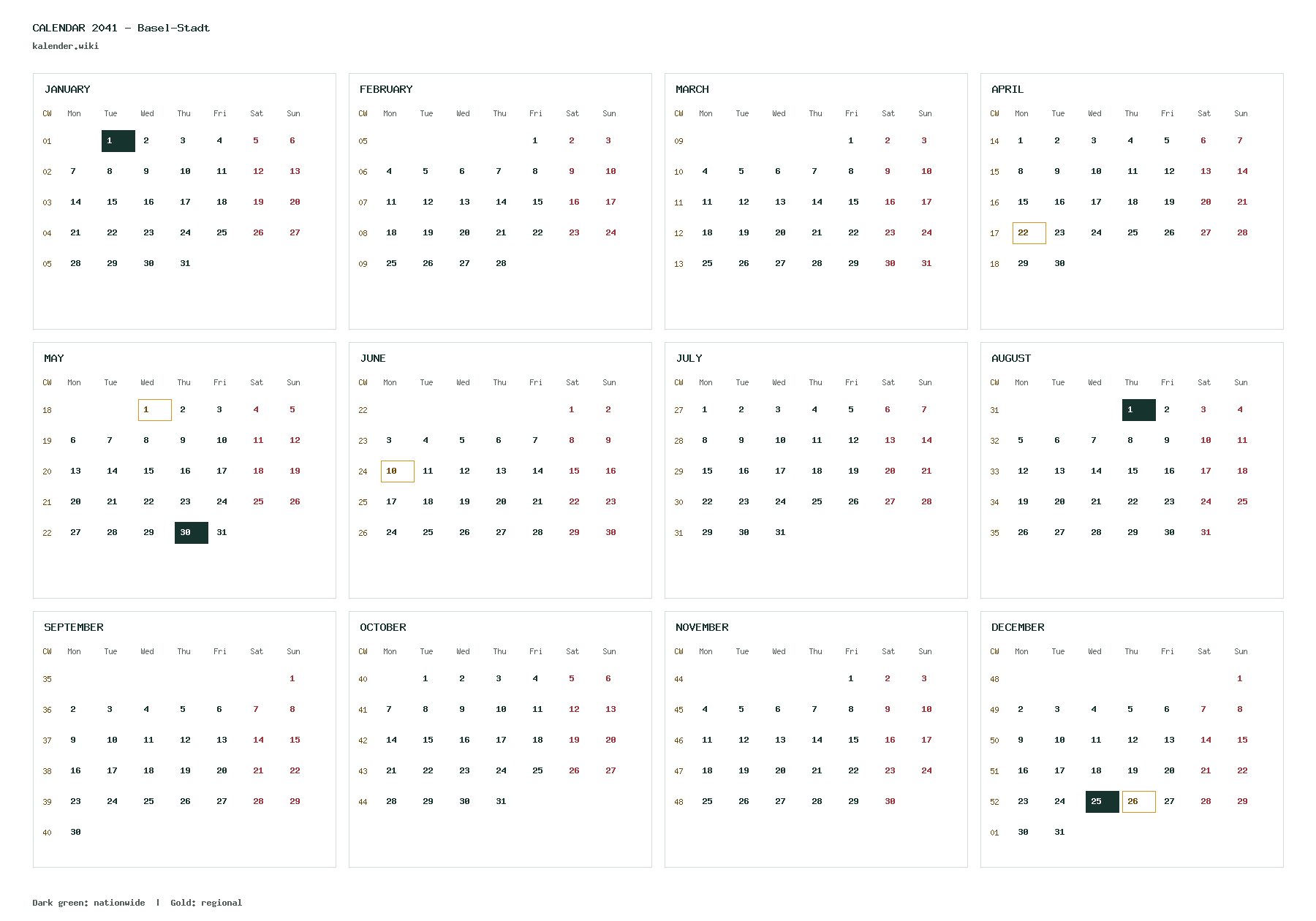 CALENDAR 2041 - Basel-Stadt
kalender.wiki

JANUARY

| CW | Mon | Tue | Wed | Thu | Fri | Sat | Sun |
|---|---|---|---|---|---|---|---|
| 01 | | 1 | 2 | 3 | 4 | 5 | 6 |
| 02 | 7 | 8 | 9 | 10 | 11 | 12 | 13 |
| 03 | 14 | 15 | 16 | 17 | 18 | 19 | 20 |
| 04 | 21 | 22 | 23 | 24 | 25 | 26 | 27 |
| 05 | 28 | 29 | 30 | 31 | | | |

FEBRUARY

| CW | Mon | Tue | Wed | Thu | Fri | Sat | Sun |
|---|---|---|---|---|---|---|---|
| 05 | | | | | 1 | 2 | 3 |
| 06 | 4 | 5 | 6 | 7 | 8 | 9 | 10 |
| 07 | 11 | 12 | 13 | 14 | 15 | 16 | 17 |
| 08 | 18 | 19 | 20 | 21 | 22 | 23 | 24 |
| 09 | 25 | 26 | 27 | 28 | | | |

MARCH

| CW | Mon | Tue | Wed | Thu | Fri | Sat | Sun |
|---|---|---|---|---|---|---|---|
| 09 | | | | | 1 | 2 | 3 |
| 10 | 4 | 5 | 6 | 7 | 8 | 9 | 10 |
| 11 | 11 | 12 | 13 | 14 | 15 | 16 | 17 |
| 12 | 18 | 19 | 20 | 21 | 22 | 23 | 24 |
| 13 | 25 | 26 | 27 | 28 | 29 | 30 | 31 |

APRIL

| CW | Mon | Tue | Wed | Thu | Fri | Sat | Sun |
|---|---|---|---|---|---|---|---|
| 14 | 1 | 2 | 3 | 4 | 5 | 6 | 7 |
| 15 | 8 | 9 | 10 | 11 | 12 | 13 | 14 |
| 16 | 15 | 16 | 17 | 18 | 19 | 20 | 21 |
| 17 | 22 | 23 | 24 | 25 | 26 | 27 | 28 |
| 18 | 29 | 30 | | | | | |

MAY

| CW | Mon | Tue | Wed | Thu | Fri | Sat | Sun |
|---|---|---|---|---|---|---|---|
| 18 | | | 1 | 2 | 3 | 4 | 5 |
| 19 | 6 | 7 | 8 | 9 | 10 | 11 | 12 |
| 20 | 13 | 14 | 15 | 16 | 17 | 18 | 19 |
| 21 | 20 | 21 | 22 | 23 | 24 | 25 | 26 |
| 22 | 27 | 28 | 29 | 30 | 31 | | |

JUNE

| CW | Mon | Tue | Wed | Thu | Fri | Sat | Sun |
|---|---|---|---|---|---|---|---|
| 22 | | | | | | 1 | 2 |
| 23 | 3 | 4 | 5 | 6 | 7 | 8 | 9 |
| 24 | 10 | 11 | 12 | 13 | 14 | 15 | 16 |
| 25 | 17 | 18 | 19 | 20 | 21 | 22 | 23 |
| 26 | 24 | 25 | 26 | 27 | 28 | 29 | 30 |

JULY

| CW | Mon | Tue | Wed | Thu | Fri | Sat | Sun |
|---|---|---|---|---|---|---|---|
| 27 | 1 | 2 | 3 | 4 | 5 | 6 | 7 |
| 28 | 8 | 9 | 10 | 11 | 12 | 13 | 14 |
| 29 | 15 | 16 | 17 | 18 | 19 | 20 | 21 |
| 30 | 22 | 23 | 24 | 25 | 26 | 27 | 28 |
| 31 | 29 | 30 | 31 | | | | |

AUGUST

| CW | Mon | Tue | Wed | Thu | Fri | Sat | Sun |
|---|---|---|---|---|---|---|---|
| 31 | | | | 1 | 2 | 3 | 4 |
| 32 | 5 | 6 | 7 | 8 | 9 | 10 | 11 |
| 33 | 12 | 13 | 14 | 15 | 16 | 17 | 18 |
| 34 | 19 | 20 | 21 | 22 | 23 | 24 | 25 |
| 35 | 26 | 27 | 28 | 29 | 30 | 31 | |

SEPTEMBER

| CW | Mon | Tue | Wed | Thu | Fri | Sat | Sun |
|---|---|---|---|---|---|---|---|
| 35 | | | | | | | 1 |
| 36 | 2 | 3 | 4 | 5 | 6 | 7 | 8 |
| 37 | 9 | 10 | 11 | 12 | 13 | 14 | 15 |
| 38 | 16 | 17 | 18 | 19 | 20 | 21 | 22 |
| 39 | 23 | 24 | 25 | 26 | 27 | 28 | 29 |
| 40 | 30 | | | | | | |

OCTOBER

| CW | Mon | Tue | Wed | Thu | Fri | Sat | Sun |
|---|---|---|---|---|---|---|---|
| 40 | | 1 | 2 | 3 | 4 | 5 | 6 |
| 41 | 7 | 8 | 9 | 10 | 11 | 12 | 13 |
| 42 | 14 | 15 | 16 | 17 | 18 | 19 | 20 |
| 43 | 21 | 22 | 23 | 24 | 25 | 26 | 27 |
| 44 | 28 | 29 | 30 | 31 | | | |

NOVEMBER

| CW | Mon | Tue | Wed | Thu | Fri | Sat | Sun |
|---|---|---|---|---|---|---|---|
| 44 | | | | | 1 | 2 | 3 |
| 45 | 4 | 5 | 6 | 7 | 8 | 9 | 10 |
| 46 | 11 | 12 | 13 | 14 | 15 | 16 | 17 |
| 47 | 18 | 19 | 20 | 21 | 22 | 23 | 24 |
| 48 | 25 | 26 | 27 | 28 | 29 | 30 | |

DECEMBER

| CW | Mon | Tue | Wed | Thu | Fri | Sat | Sun |
|---|---|---|---|---|---|---|---|
| 48 | | | | | | | 1 |
| 49 | 2 | 3 | 4 | 5 | 6 | 7 | 8 |
| 50 | 9 | 10 | 11 | 12 | 13 | 14 | 15 |
| 51 | 16 | 17 | 18 | 19 | 20 | 21 | 22 |
| 52 | 23 | 24 | 25 | 26 | 27 | 28 | 29 |
| 01 | 30 | 31 | | | | | |

Dark green: nationwide | Gold: regional